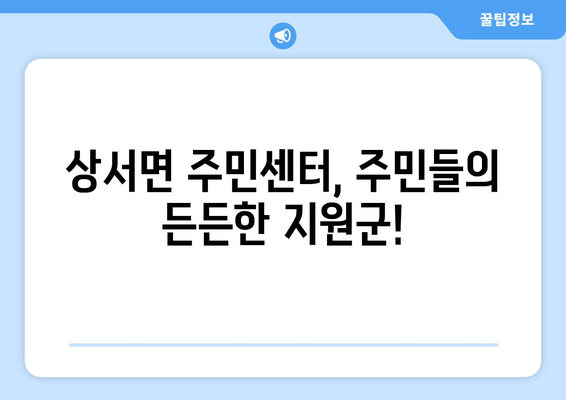 꿀팁정보

상서면 주민센터, 주민들의 든든한 지원군!